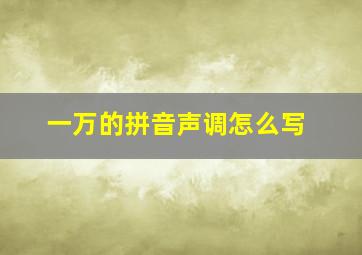 一万的拼音声调怎么写